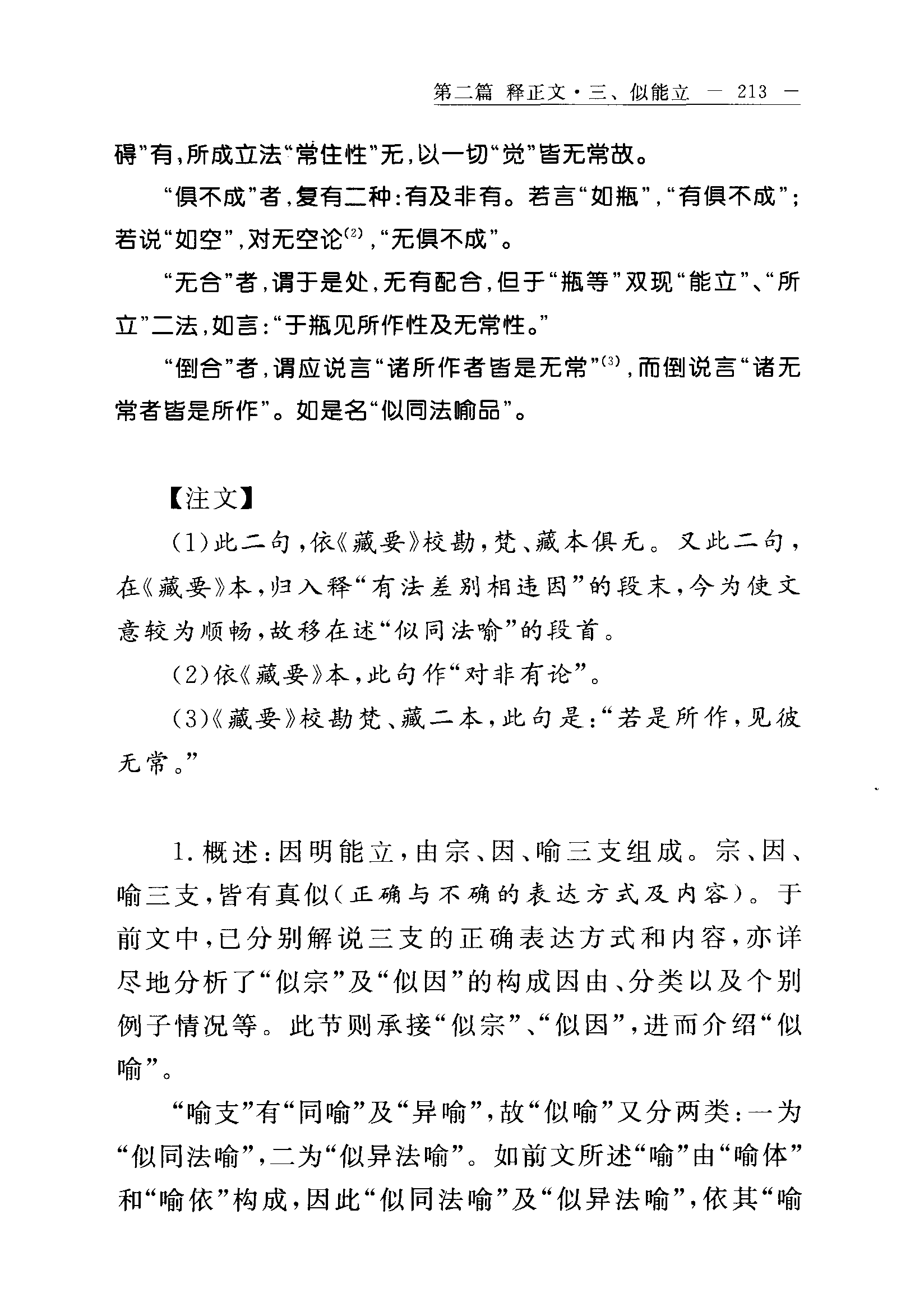 第二篇 释正文·三、似能立 — 213 —

碍”有，所成立法“常住性”无，以一切“觉”皆无常故。

“俱不成”者，复有二种：有及非有。若言“如瓶”，“有俱不成”；若说“如空”，对无空论$^{(2)}$，“无俱不成”。

“无合”者，谓于是处，无有配合，但于“瓶等”双现“能立”、“所立”二法，如言：“于瓶见所作性及无常性。”

“倒合”者，谓应说言“诸所作者皆是无常”$^{(3)}$，而倒说言“诸无常者皆是所作”。如是名“似同法喻品”。

【注文】

(1)此二句，依《藏要》校勘，梵、藏本俱无。又此二句，在《藏要》本，归入释“有法差别相违因”的段末，今为使文意较为顺畅，故移在述“似同法喻”的段首。

(2)依《藏要》本，此句作“对非有论”。

(3)《藏要》校勘梵、藏二本，此句是：“若是所作，见彼无常。”

1. 概述：因明能立，由宗、因、喻三支组成。宗、因、喻三支，皆有真似（正确与不确的表达方式及内容）。于前文中，已分别解说三支的正确表达方式和内容，亦详尽地分析了“似宗”及“似因”的构成因由、分类以及个别例子情况等。此节则承接“似宗”、“似因”，进而介绍“似喻”。

“喻支”有“同喻”及“异喻”，故“似喻”又分两类：一为“似同法喻”，二为“似异法喻”。如前文所述“喻”由“喻体”和“喻依”构成，因此“似同法喻”及“似异法喻”，依其“喻